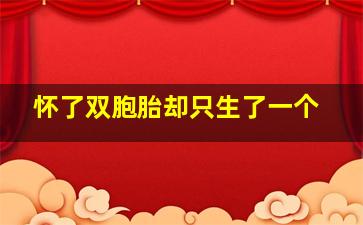 怀了双胞胎却只生了一个